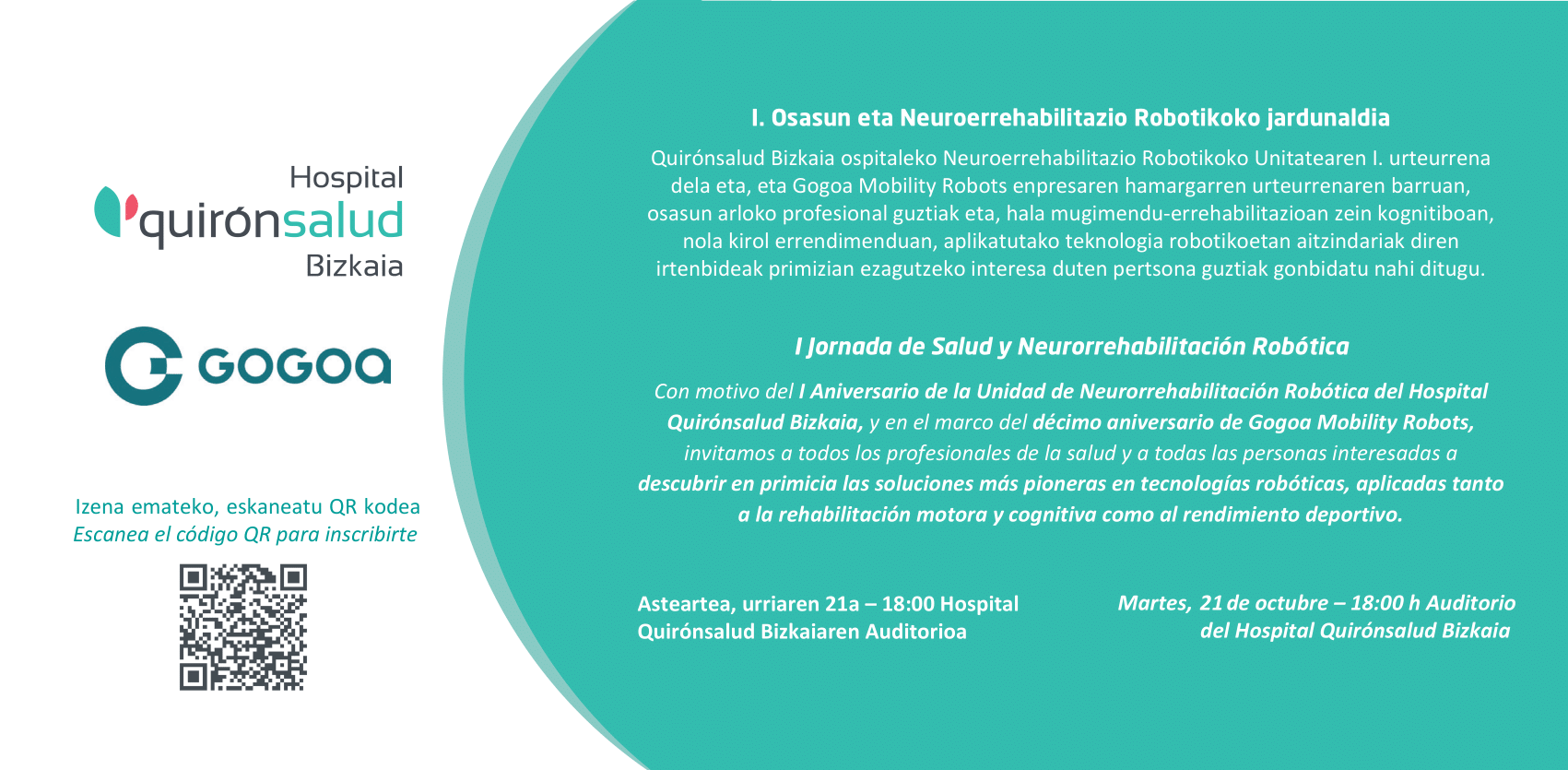 Hospital
quirónsalud
Bizkaia

GOGOA

Izena emateko, eskaneatu QR kodea
Escanea el código QR para inscribirte

I. Osasun eta Neuroerrehabilitazio Robotikoko jardunaldia

Quirónsalud Bizkaia ospitaleko Neuroerrehabilitazio Robotikoko Unitatearen I. urteurrena dela eta, eta Gogoa Mobility Robots enpresaren hamargarren urteurrenaren barruan, osasun arloko profesional guztiak eta, hala mugimendu-errehabilitazioan zein kognitiboan, nola kirol errendimenduan, aplikatutako teknologia robotikoetan aitzindariak diren irtenbideak primizian ezagutzeko interesa duten pertsona guztiak gonbidatu nahi ditugu.

I Jornada de Salud y Neurorrehabilitación Robótica

Con motivo del I Aniversario de la Unidad de Neurorrehabilitación Robótica del Hospital Quirónsalud Bizkaia, y en el marco del décimo aniversario de Gogoa Mobility Robots, invitamos a todos los profesionales de la salud y a todas las personas interesadas a descubrir en primicia las soluciones más pioneras en tecnologías robóticas, aplicadas tanto a la rehabilitación motora y cognitiva como al rendimiento deportivo.

Asteartea, urriaren 21a – 18:00 Hospital Quirónsalud Bizkaiaren Auditorioa

Martes, 21 de octubre – 18:00 h Auditorio del Hospital Quirónsalud Bizkaia